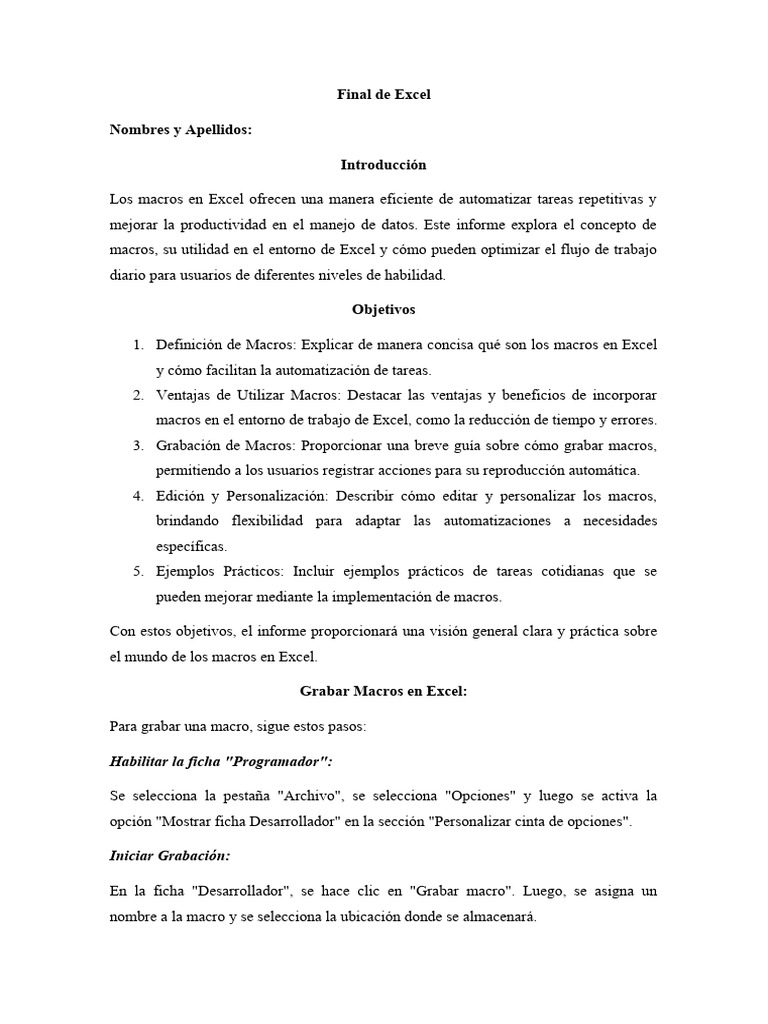 Final de Excel

Nombres y Apellidos:

Introducción

Los macros en Excel ofrecen una manera eficiente de automatizar tareas repetitivas y mejorar la productividad en el manejo de datos. Este informe explora el concepto de macros, su utilidad en el entorno de Excel y cómo pueden optimizar el flujo de trabajo diario para usuarios de diferentes niveles de habilidad.

Objetivos

1. Definición de Macros: Explicar de manera concisa qué son los macros en Excel y cómo facilitan la automatización de tareas.
2. Ventajas de Utilizar Macros: Destacar las ventajas y beneficios de incorporar macros en el entorno de trabajo de Excel, como la reducción de tiempo y errores.
3. Grabación de Macros: Proporcionar una breve guía sobre cómo grabar macros, permitiendo a los usuarios registrar acciones para su reproducción automática.
4. Edición y Personalización: Describir cómo editar y personalizar los macros, brindando flexibilidad para adaptar las automatizaciones a necesidades específicas.
5. Ejemplos Prácticos: Incluir ejemplos prácticos de tareas cotidianas que se pueden mejorar mediante la implementación de macros.

Con estos objetivos, el informe proporcionará una visión general clara y práctica sobre el mundo de los macros en Excel.

Grabar Macros en Excel:

Para grabar una macro, sigue estos pasos:

Habilitar la ficha "Programador":

Se selecciona la pestaña "Archivo", se selecciona "Opciones" y luego se activa la opción "Mostrar ficha Desarrollador" en la sección "Personalizar cinta de opciones".

Iniciar Grabación:

En la ficha "Desarrollador", se hace clic en "Grabar macro". Luego, se asigna un nombre a la macro y se selecciona la ubicación donde se almacenará.